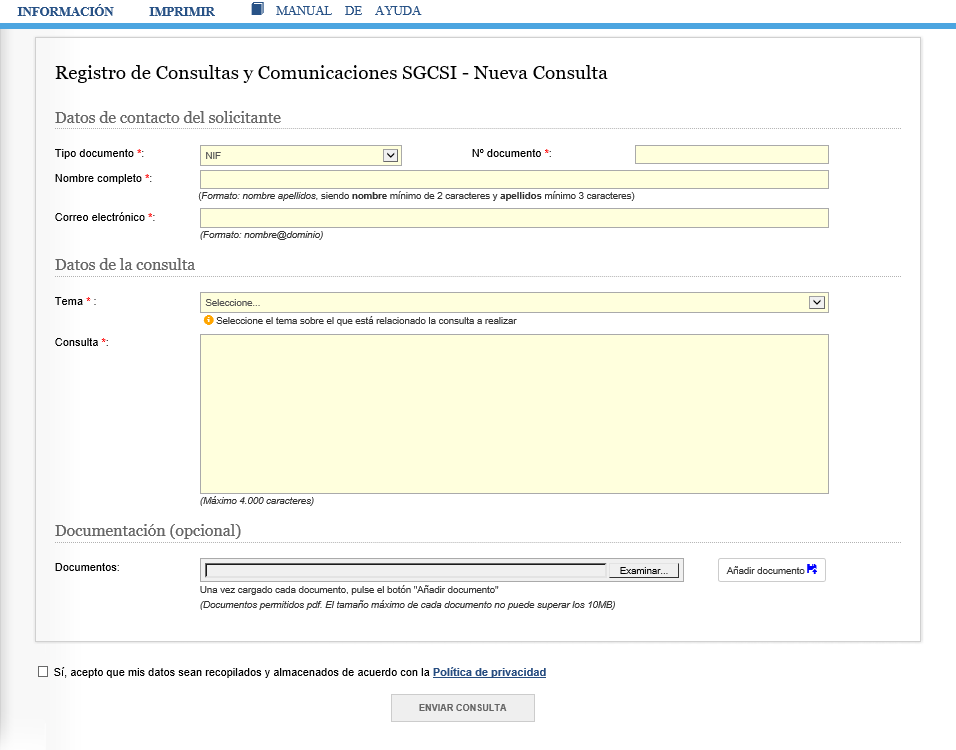 INFORMACIÓN IMPRIMIR MANUAL DE AYUDA

Registro de Consultas y Comunicaciones SGCSI - Nueva Consulta

Datos de contacto del solicitante

Tipo documento *: NIF

Nº documento *:

Nombre completo *:

(Formato: nombre apellidos, siendo nombre mínimo de 2 caracteres y apellidos mínimo 3 caracteres)

Correo electrónico *:

(Formato: nombre@dominio)

Datos de la consulta

Tema * : Seleccione...

Seleccione el tema sobre el que está relacionado la consulta a realizar

Consulta *:

(Máximo 4.000 caracteres)

Documentación (opcional)

Documentos: Examinar... Añadir documento

Una vez cargado cada documento, pulse el botón "Añadir documento"

(Documentos permitidos pdf. El tamaño máximo de cada documento no puede superar los 10MB)

Sí, acepto que mis datos sean recopilados y almacenados de acuerdo con la Política de privacidad

ENVIAR CONSULTA